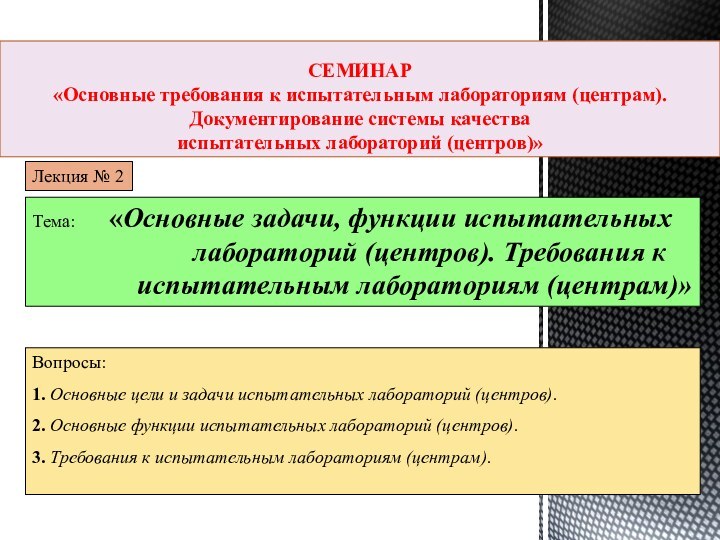 СЕМИНАР
«Основные требования к испытательным лабораториям (центрам). Документирование системы качества испытательных лабораторий (центров)»

Лекция № 2

Тема: «Основные задачи, функции испытательных лабораторий (центров). Требования к испытательным лабораториям (центрам)»

Вопросы:

1. Основные цели и задачи испытательных лабораторий (центров).

2. Основные функции испытательных лабораторий (центров).

3. Требования к испытательным лабораториям (центрам).